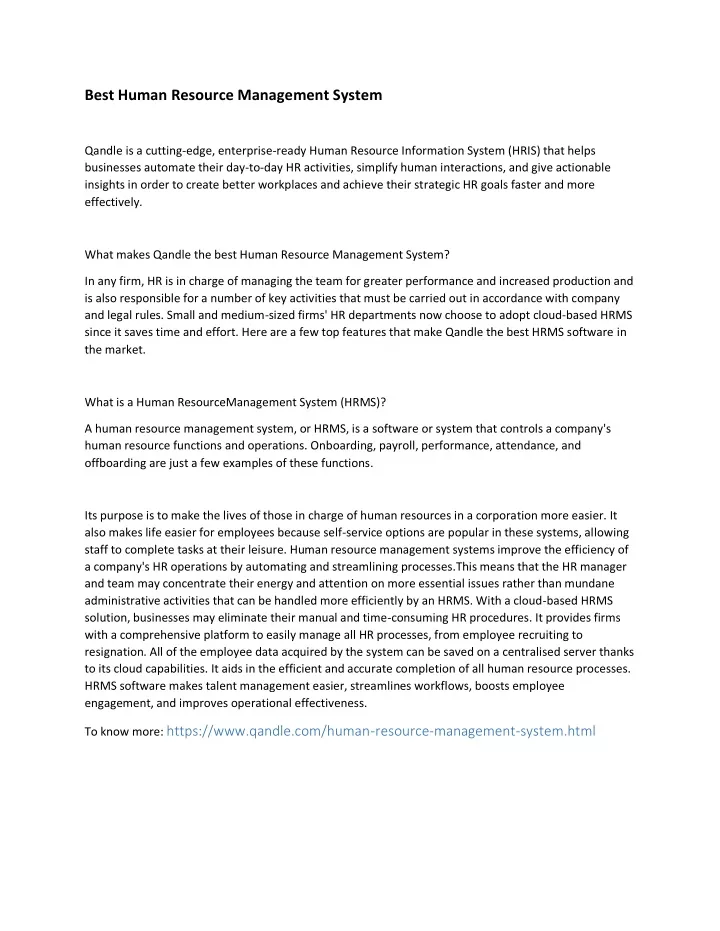 Best Human Resource Management System

Qandle is a cutting-edge, enterprise-ready Human Resource Information System (HRIS) that helps businesses automate their day-to-day HR activities, simplify human interactions, and give actionable insights in order to create better workplaces and achieve their strategic HR goals faster and more effectively.

What makes Qandle the best Human Resource Management System?

In any firm, HR is in charge of managing the team for greater performance and increased production and is also responsible for a number of key activities that must be carried out in accordance with company and legal rules. Small and medium-sized firms' HR departments now choose to adopt cloud-based HRMS since it saves time and effort. Here are a few top features that make Qandle the best HRMS software in the market.

What is a Human ResourceManagement System (HRMS)?

A human resource management system, or HRMS, is a software or system that controls a company's human resource functions and operations. Onboarding, payroll, performance, attendance, and offboarding are just a few examples of these functions.

Its purpose is to make the lives of those in charge of human resources in a corporation more easier. It also makes life easier for employees because self-service options are popular in these systems, allowing staff to complete tasks at their leisure. Human resource management systems improve the efficiency of a company's HR operations by automating and streamlining processes.This means that the HR manager and team may concentrate their energy and attention on more essential issues rather than mundane administrative activities that can be handled more efficiently by an HRMS. With a cloud-based HRMS solution, businesses may eliminate their manual and time-consuming HR procedures. It provides firms with a comprehensive platform to easily manage all HR processes, from employee recruiting to resignation. All of the employee data acquired by the system can be saved on a centralised server thanks to its cloud capabilities. It aids in the efficient and accurate completion of all human resource processes. HRMS software makes talent management easier, streamlines workflows, boosts employee engagement, and improves operational effectiveness.

To know more: https://www.qandle.com/human-resource-management-system.html